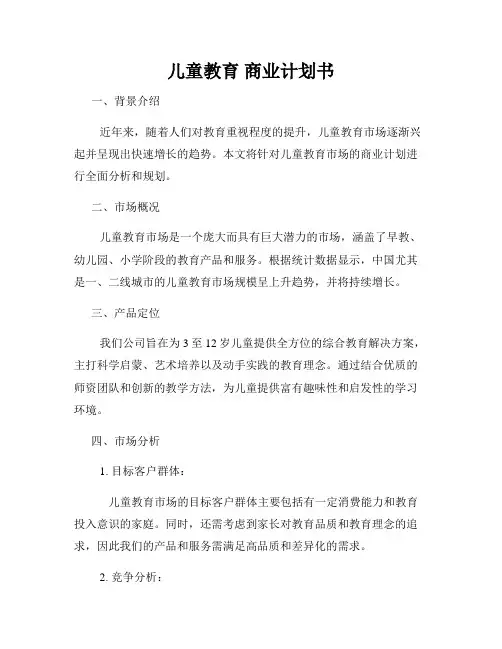 儿童教育 商业计划书

一、背景介绍

近年来，随着人们对教育重视程度的提升，儿童教育市场逐渐兴起并呈现出快速增长的趋势。本文将针对儿童教育市场的商业计划进行全面分析和规划。

二、市场概况

儿童教育市场是一个庞大而具有巨大潜力的市场，涵盖了早教、幼儿园、小学阶段的教育产品和服务。根据统计数据显示，中国尤其是一、二线城市的儿童教育市场规模呈上升趋势，并将持续增长。

三、产品定位

我们公司旨在为 3 至 12 岁儿童提供全方位的综合教育解决方案，主打科学启蒙、艺术培养以及动手实践的教育理念。通过结合优质的师资团队和创新的教学方法，为儿童提供富有趣味性和启发性的学习环境。

四、市场分析

1. 目标客户群体：

儿童教育市场的目标客户群体主要包括有一定消费能力和教育投入意识的家庭。同时，还需考虑到家长对教育品质和教育理念的追求，因此我们的产品和服务需满足高品质和差异化的需求。

2. 竞争分析：